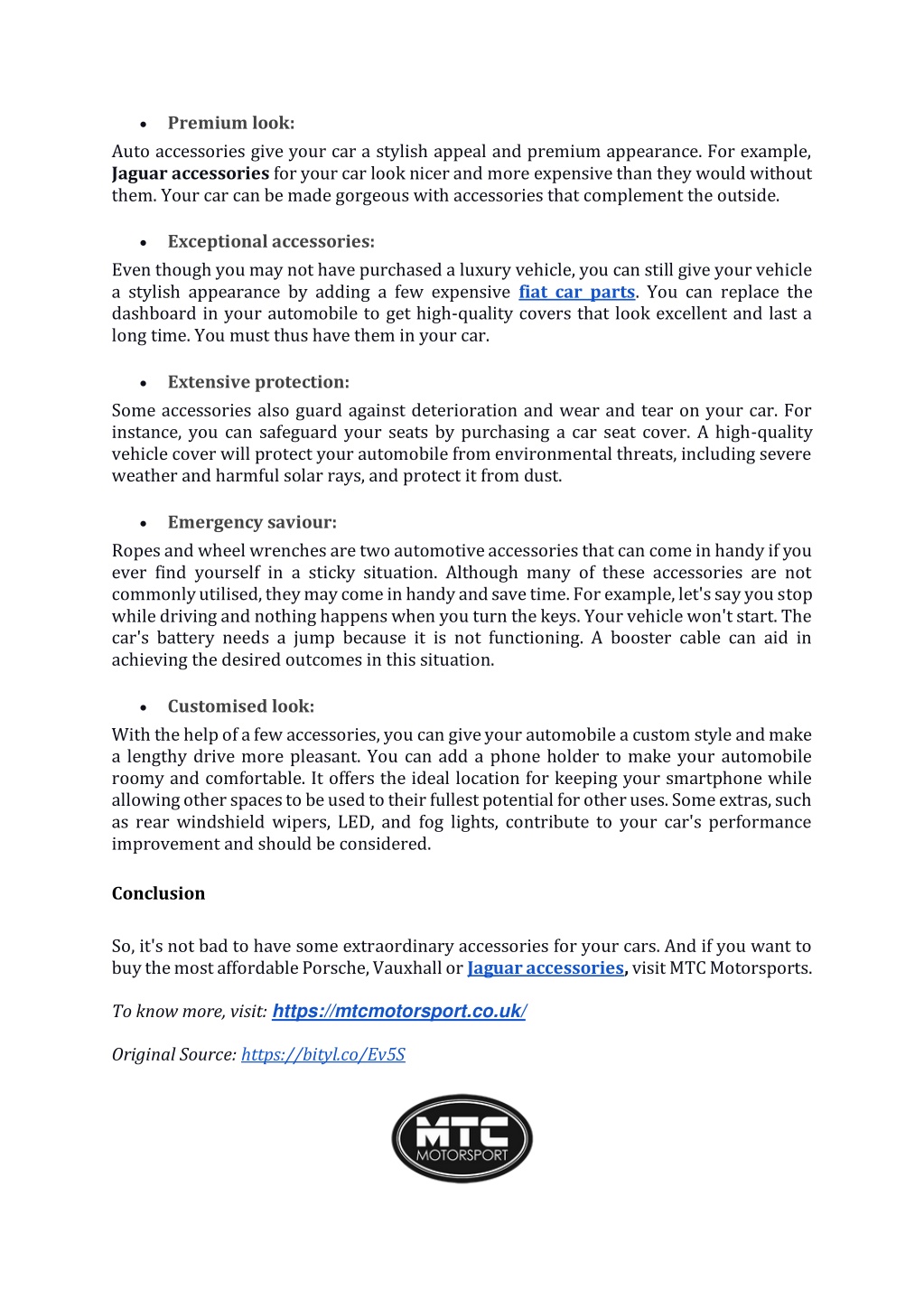 • Premium look:

Auto accessories give your car a stylish appeal and premium appearance. For example, Jaguar accessories for your car look nicer and more expensive than they would without them. Your car can be made gorgeous with accessories that complement the outside.

• Exceptional accessories:

Even though you may not have purchased a luxury vehicle, you can still give your vehicle a stylish appearance by adding a few expensive fiat car parts. You can replace the dashboard in your automobile to get high-quality covers that look excellent and last a long time. You must thus have them in your car.

• Extensive protection:

Some accessories also guard against deterioration and wear and tear on your car. For instance, you can safeguard your seats by purchasing a car seat cover. A high-quality vehicle cover will protect your automobile from environmental threats, including severe weather and harmful solar rays, and protect it from dust.

• Emergency saviour:

Ropes and wheel wrenches are two automotive accessories that can come in handy if you ever find yourself in a sticky situation. Although many of these accessories are not commonly utilised, they may come in handy and save time. For example, let's say you stop while driving and nothing happens when you turn the keys. Your vehicle won't start. The car's battery needs a jump because it is not functioning. A booster cable can aid in achieving the desired outcomes in this situation.

• Customised look:

With the help of a few accessories, you can give your automobile a custom style and make a lengthy drive more pleasant. You can add a phone holder to make your automobile roomy and comfortable. It offers the ideal location for keeping your smartphone while allowing other spaces to be used to their fullest potential for other uses. Some extras, such as rear windshield wipers, LED, and fog lights, contribute to your car's performance improvement and should be considered.

Conclusion

So, it's not bad to have some extraordinary accessories for your cars. And if you want to buy the most affordable Porsche, Vauxhall or Jaguar accessories, visit MTC Motorsports.

To know more, visit: https://mtcmotorsport.co.uk/

Original Source: https://bityl.co/Ev5S

MTC MOTORSPORT